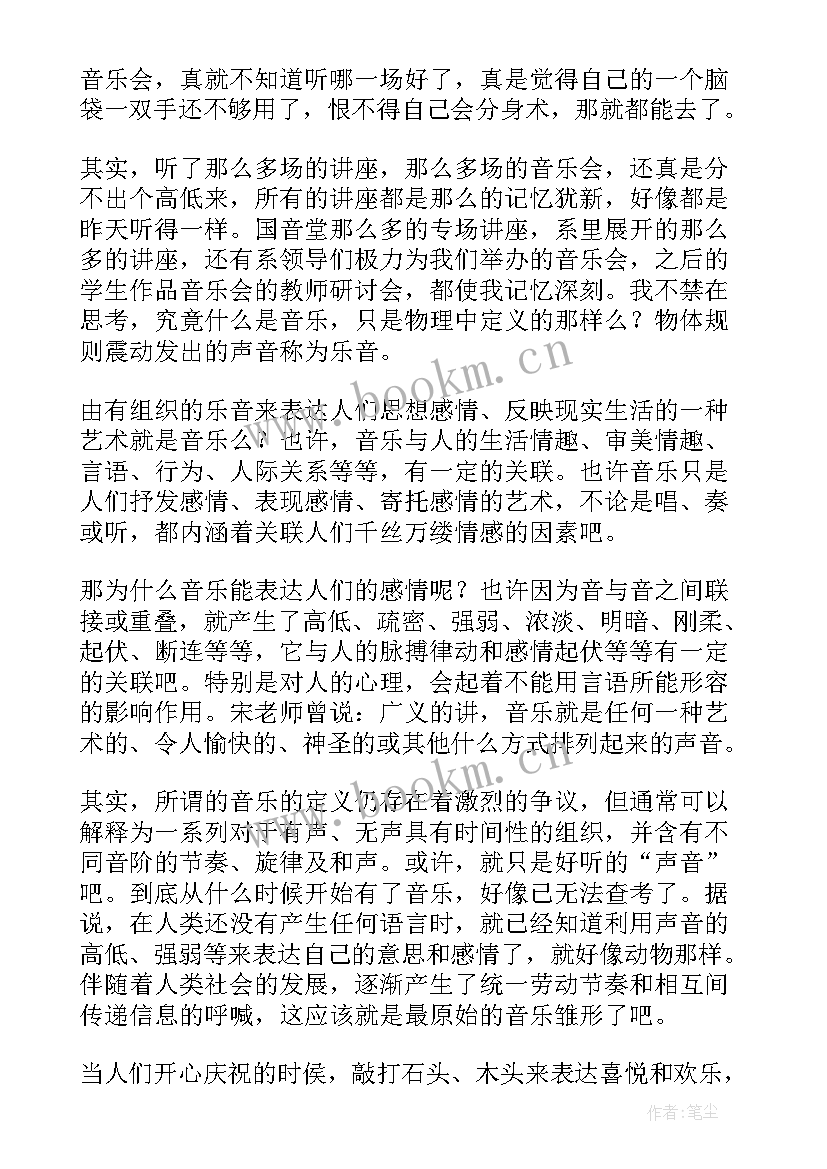 音乐会，真就不知道听哪一场好了，真是觉得自己的一个脑袋一双手还不够用了，恨不得自己会分身术，那就都能去了。

其实，听了那么多场的讲座，那么多场的音乐会，还真是分不出个高低来，所有的讲座都是那么的记忆犹新，好像都是昨天听得一样。国音堂那么多的专场讲座，系里展开的那么多的讲座，还有系领导们极力为我们举办的音乐会，之后的学生作品音乐会的教师研讨会，都使我记忆深刻。我不禁在思考，究竟什么是音乐，只是物理中定义的那样么？物体规则震动发出的声音称为乐音。

www.bookm.cn

由有组织的乐音来表达人们思想感情、反映现实生活的一种艺术就是音乐么？也许，音乐与人的生活情趣、审美情趣、言语、行为、人际关系等等，有一定的关联。也许音乐只是人们抒发感情、表现感情、寄托感情的艺术，不论是唱、奏或听，都内涵着关联人们千丝万缕情感的因素吧。

那为什么音乐能表达人们的感情呢？也许因为音与音之间联接或重叠，就产生了高低、疏密、强弱、浓淡、明暗、刚柔、起伏、断连等等，它与人的脉搏律动和感情起伏等等有一定的关联吧。特别是对人的心理，会起着不能用言语所能形容的影响作用。宋老师曾说：广义的讲，音乐就是任何一种艺术的、令人愉快的、神圣的或其他什么方式排列起来的声音。

www.bookm.cn

其实，所谓的音乐的定义仍存在着激烈的争议，但通常可以解释为一系列对于有声、无声具有时间性的组织，并含有不同音阶的节奏、旋律及和声。或许，就只是好听的“声音”吧。到底从什么时候开始有了音乐，好像已无法查考了。据说，在人类还没有产生任何语言时，就已经知道利用声音的高低、强弱等来表达自己的意思和感情了，就好像动物那样。伴随着人类社会的发展，逐渐产生了统一劳动节奏和相互间传递信息的呼喊，这应该就是最原始的音乐雏形了吧。

当人们开心庆祝的时侯，敲打石头、木头来表达喜悦和欢乐，

作者：笔尘